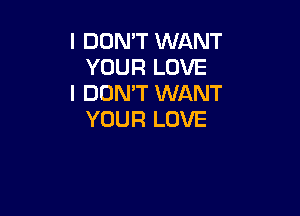 I DON'T WANT
YOUR LOVE
I DON'T WANT
YOUR LOVE